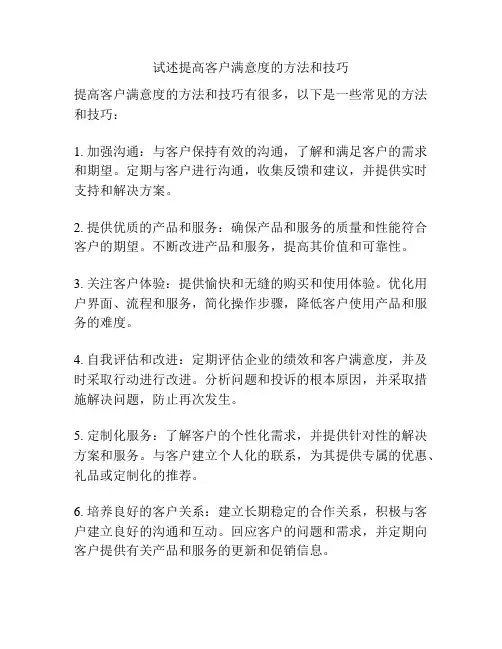 试述提高客户满意度的方法和技巧

提高客户满意度的方法和技巧有很多，以下是一些常见的方法和技巧：

1. 加强沟通：与客户保持有效的沟通，了解和满足客户的需求和期望。定期与客户进行沟通，收集反馈和建议，并提供实时支持和解决方案。

2. 提供优质的产品和服务：确保产品和服务的质量和性能符合客户的期望。不断改进产品和服务，提高其价值和可靠性。

3. 关注客户体验：提供愉快和无缝的购买和使用体验。优化用户界面、流程和服务，简化操作步骤，降低客户使用产品和服务的难度。

4. 自我评估和改进：定期评估企业的绩效和客户满意度，并及时采取行动进行改进。分析问题和投诉的根本原因，并采取措施解决问题，防止再次发生。

5. 定制化服务：了解客户的个性化需求，并提供针对性的解决方案和服务。与客户建立个人化的联系，为其提供专属的优惠、礼品或定制化的推荐。

6. 培养良好的客户关系：建立长期稳定的合作关系，积极与客户建立良好的沟通和互动。回应客户的问题和需求，并定期向客户提供有关产品和服务的更新和促销信息。